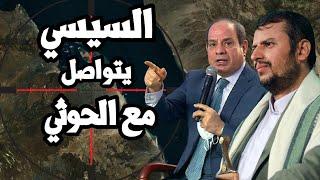 السيسي
يتواصل
مع الحوثي